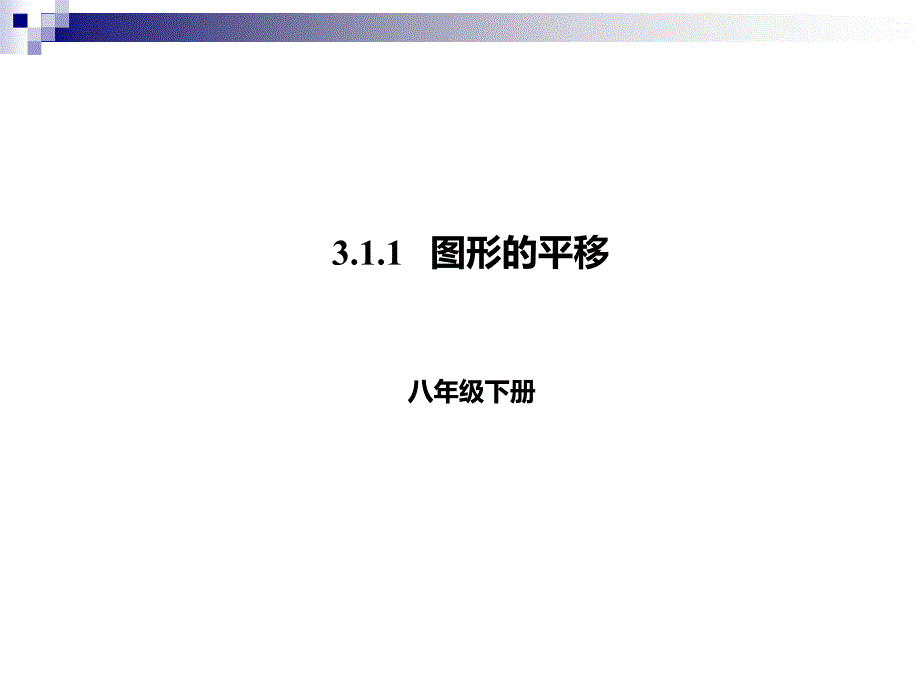 3.1.1 图形的平移

八年级下册